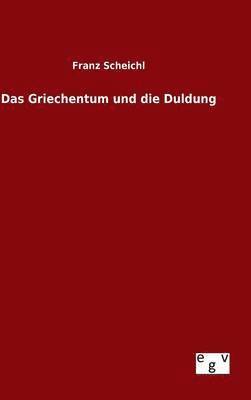 Franz Scheichl

Das Griechentum und die Duldung

egv